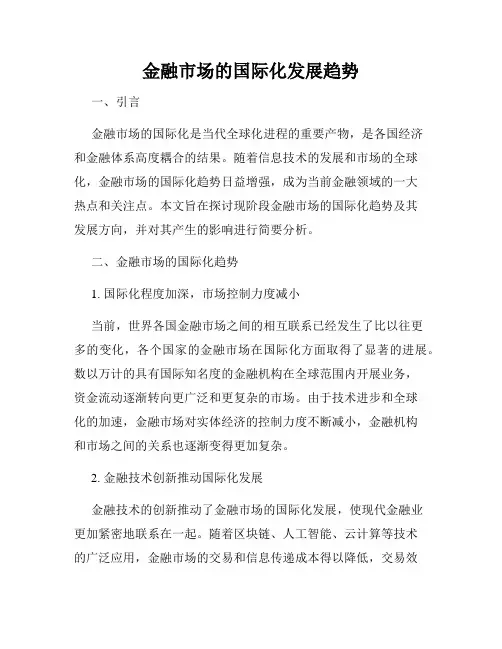 金融市场的国际化发展趋势

一、引言

金融市场的国际化是当代全球化进程的重要产物，是各国经济和金融体系高度耦合的结果。随着信息技术的发展和市场的全球化，金融市场的国际化趋势日益增强，成为当前金融领域的一大热点和关注点。本文旨在探讨现阶段金融市场的国际化趋势及其发展方向，并对其产生的影响进行简要分析。

二、金融市场的国际化趋势

1. 国际化程度加深，市场控制力度减小

当前，世界各国金融市场之间的相互联系已经发生了比以往更多的变化，各个国家的金融市场在国际化方面取得了显著的进展。数以万计的具有国际知名度的金融机构在全球范围内开展业务，资金流动逐渐转向更广泛和更复杂的市场。由于技术进步和全球化的加速，金融市场对实体经济的控制力度不断减小，金融机构和市场之间的关系也逐渐变得更加复杂。

2. 金融技术创新推动国际化发展

金融技术的创新推动了金融市场的国际化发展，使现代金融业更加紧密地联系在一起。随着区块链、人工智能、云计算等技术的广泛应用，金融市场的交易和信息传递成本得以降低，交易效